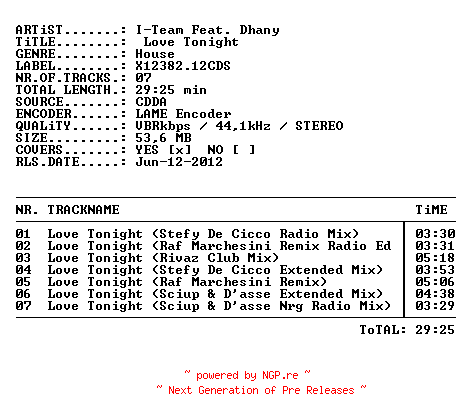 ARTiST.......: I-Team Feat. Dhany
TiTLE........: Love Tonight
GENRE........: House
LABEL........: X12382.12CDS
NR.OF.TRACKS.: 07
TOTAL LENGTH.: 29:25 min
SOURCE.......: CDDA
ENCODER......: LAME Encoder
QUALiTY......: VBRkbps / 44,1kHz / STEREO
SIZE.........: 53,6 MB
COVERS.......: YES [x] NO [ ]
RLS.DATE.....: Jun-12-2012

| NR. | TRACKNAME | TiME |
|---|---|---|
| 01 | Love Tonight (Stefy De Cicco Radio Mix) | 03:30 |
| 02 | Love Tonight (Raf Marchesini Remix Radio Ed | 03:31 |
| 03 | Love Tonight (Rivaz Club Mix) | 05:18 |
| 04 | Love Tonight (Stefy De Cicco Extended Mix) | 03:53 |
| 05 | Love Tonight (Raf Marchesini Remix) | 05:06 |
| 06 | Love Tonight (Sciup & D'asse Extended Mix) | 04:38 |
| 07 | Love Tonight (Sciup & D'asse Nrg Radio Mix) | 03:29 |

ToTAL: 29:25

~ powered by NGP.re ~
~ Next Generation of Pre Releases ~